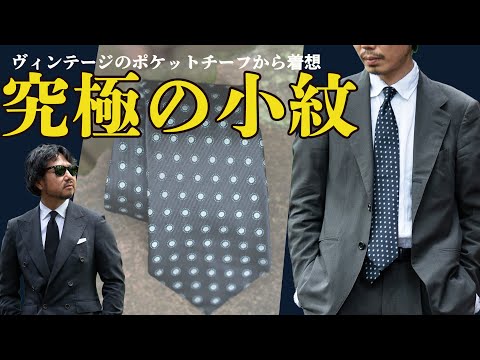 ヴィンテージのポケットチーフから着想
究極の小紋